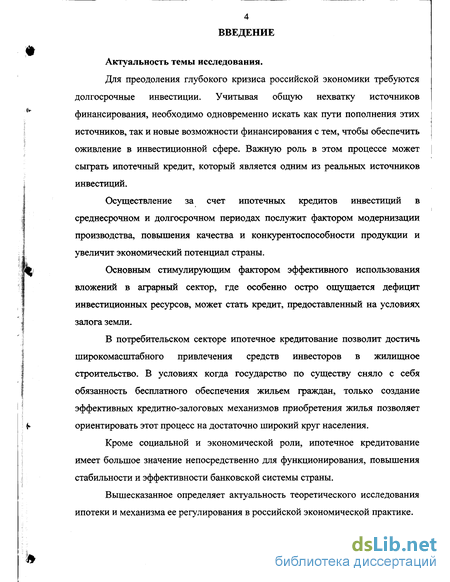 4

ВВЕДЕНИЕ

Актуальность темы исследования.

Для преодоления глубокого кризиса российской экономики требуются долгосрочные инвестиции. Учитывая общую нехватку источников финансирования, необходимо одновременно искать как пути пополнения этих источников, так и новые возможности финансирования с тем, чтобы обеспечить оживление в инвестиционной сфере. Важную роль в этом процессе может сыграть ипотечный кредит, который является одним из реальных источников инвестиций.

Осуществление за счет ипотечных кредитов инвестиций в среднесрочном и долгосрочном периодах послужит фактором модернизации производства, повышения качества и конкурентоспособности продукции и увеличит экономический потенциал страны.

Основным стимулирующим фактором эффективного использования вложений в аграрный сектор, где особенно остро ощущается дефицит инвестиционных ресурсов, может стать кредит, предоставленный на условиях залога земли.

В потребительском секторе ипотечное кредитование позволит достичь широкомасштабного привлечения средств инвесторов в жилищное строительство. В условиях когда государство по существу сняло с себя обязанность бесплатного обеспечения жильем граждан, только создание эффективных кредитно-залоговых механизмов приобретения жилья позволяет ориентировать этот процесс на достаточно широкий круг населения.

Кроме социальной и экономической роли, ипотечное кредитование имеет большое значение непосредственно для функционирования, повышения стабильности и эффективности банковской системы страны.

Вышесказанное определяет актуальность теоретического исследования ипотеки и механизма ее регулирования в российской экономической практике.

dsLib.net
библиотека диссертаций